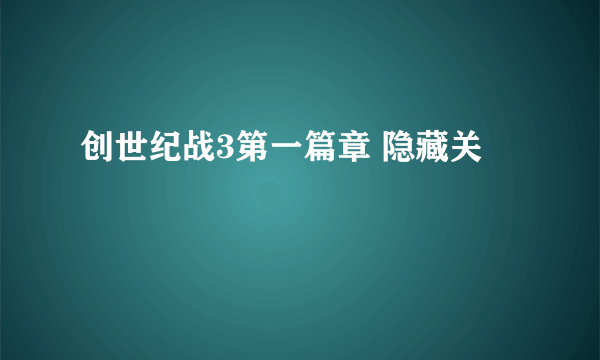 创世纪战3第一篇章 隐藏关